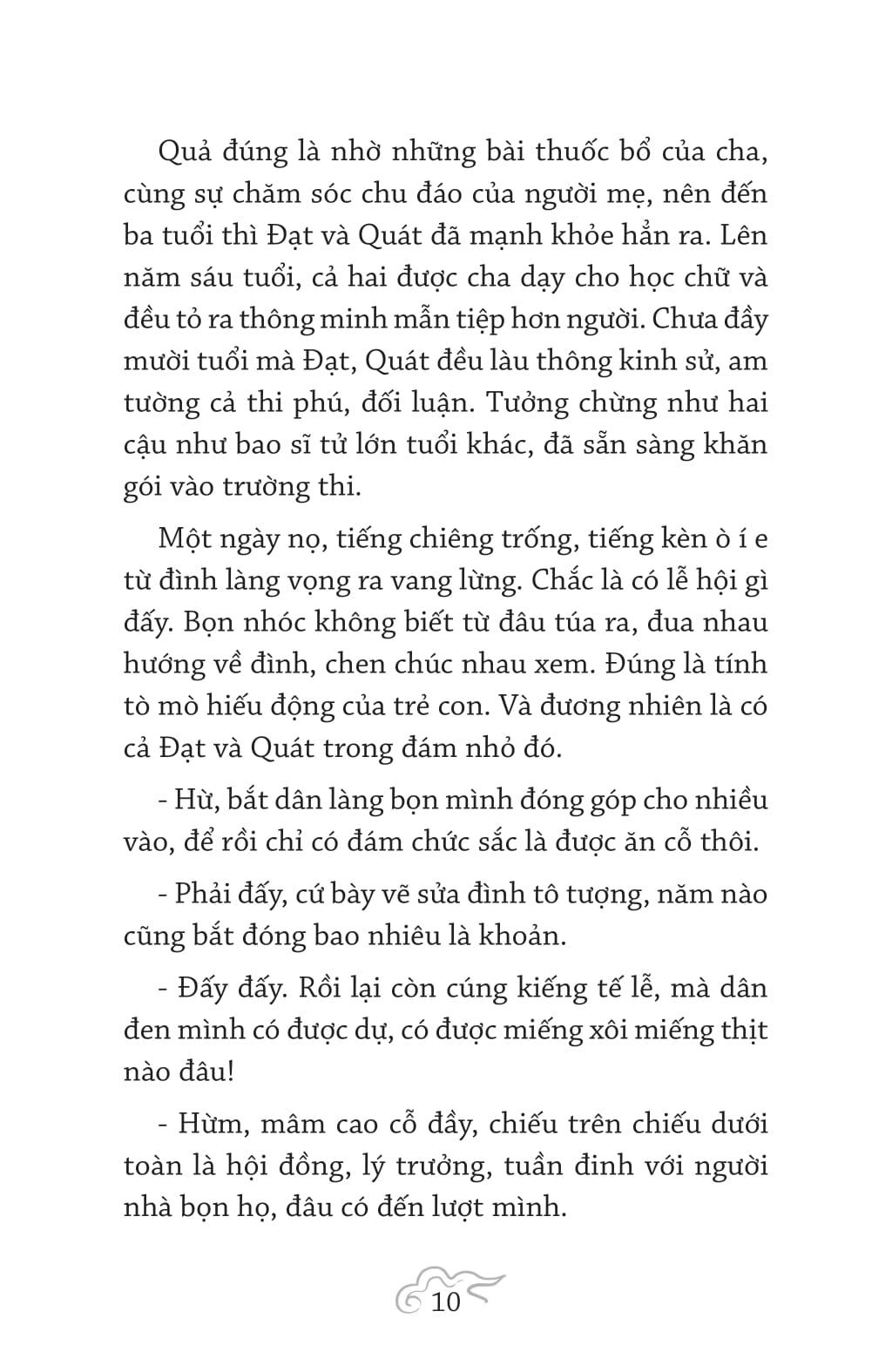 Quả đúng là nhờ những bài thuốc bổ của cha, cùng sự chăm sóc chu đáo của người mẹ, nên đến ba tuổi thì Đạt và Quát đã mạnh khỏe hẳn ra. Lên năm sáu tuổi, cả hai được cha dạy cho học chữ và đều tỏ ra thông minh mẫn tiệp hơn người. Chưa đầy mười tuổi mà Đạt, Quát đều làu thông kinh sử, am tường cả thi phú, đối luận. Tưởng chừng như hai cậu như bao sĩ tử lớn tuổi khác, đã sẵn sàng khăn gói vào trường thi.

Một ngày nọ, tiếng chiêng trống, tiếng kèn ò í e từ đình làng vọng ra vang lừng. Chắc là có lễ hội gì đấy. Bọn nhóc không biết từ đâu túa ra, đua nhau hướng về đình, chen chúc nhau xem. Đúng là tính tò mò hiếu động của trẻ con. Và đương nhiên là có cả Đạt và Quát trong đám nhỏ đó.

- Hừ, bắt dân làng bọn mình đóng góp cho nhiều vào, để rồi chỉ có đám chức sắc là được ăn cỗ thôi.

- Phải đấy, cứ bày vẽ sửa đình tô tượng, năm nào cũng bắt đóng bao nhiêu là khoản.

- Đấy đấy. Rồi lại còn cúng kiếng tế lễ, mà dân đen mình có được dự, có được miếng xôi miếng thịt nào đâu!

- Hừm, mâm cao cỗ đầy, chiếu trên chiếu dưới toàn là hội đồng, lý trưởng, tuần đinh với người nhà bọn họ, đâu có đến lượt mình.

10